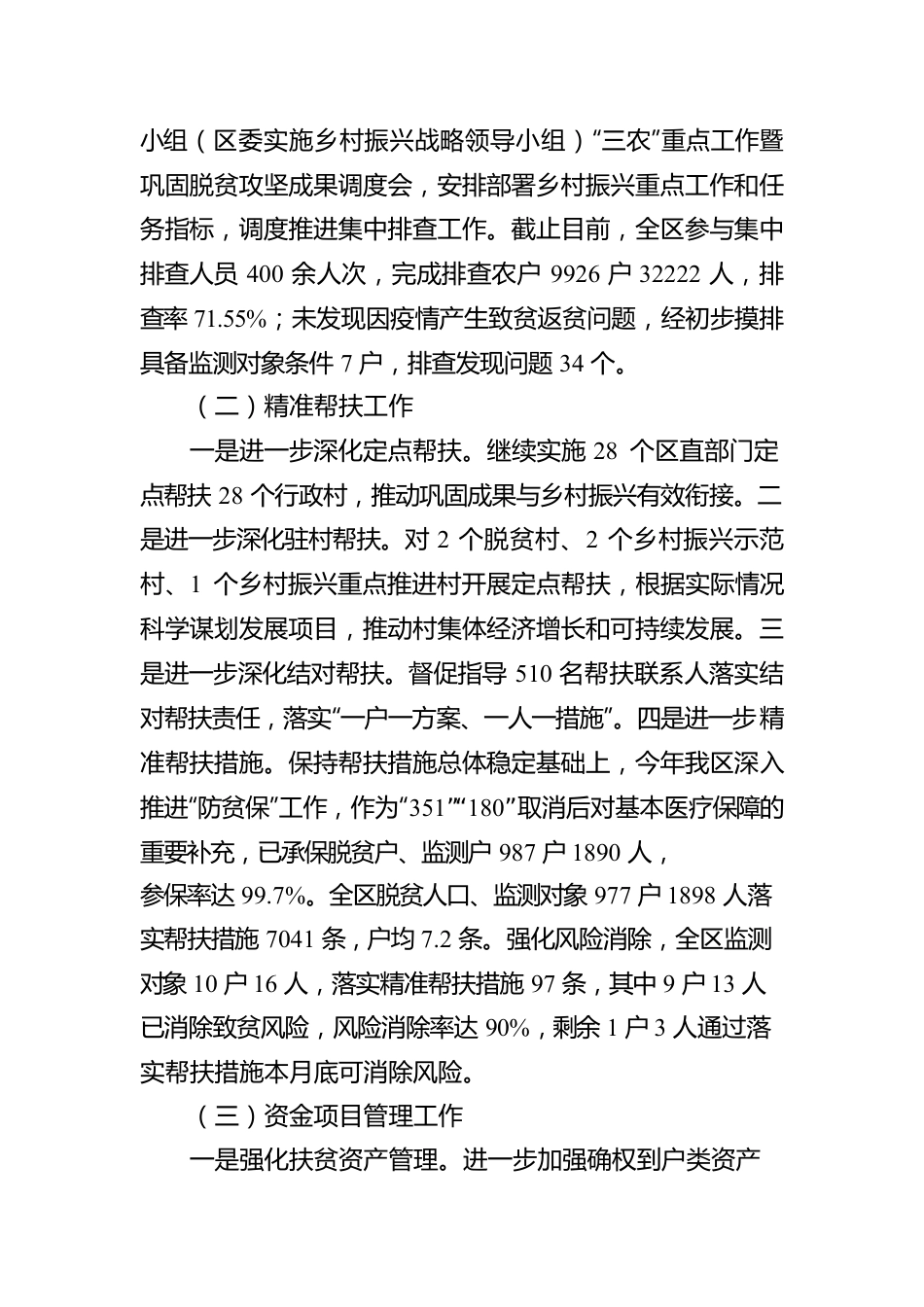 小组（区委实施乡村振兴战略领导小组）“三农”重点工作暨巩固脱贫攻坚成果调度会，安排部署乡村振兴重点工作和任务指标，调度推进集中排查工作。截止目前，全区参与集中排查人员 400 余人次，完成排查农户 9926 户 32222 人，排查率 71.55%；未发现因疫情产生致贫返贫问题，经初步摸排具备监测对象条件 7 户，排查发现问题 34 个。

（二）精准帮扶工作

一是进一步深化定点帮扶。继续实施 28 个区直部门定点帮扶 28 个行政村，推动巩固成果与乡村振兴有效衔接。二是进一步深化驻村帮扶。对 2 个脱贫村、2 个乡村振兴示范村、1 个乡村振兴重点推进村开展定点帮扶，根据实际情况科学谋划发展项目，推动村集体经济增长和可持续发展。三是进一步深化结对帮扶。督促指导 510 名帮扶联系人落实结对帮扶责任，落实“一户一方案、一人一措施”。四是进一步精准帮扶措施。保持帮扶措施总体稳定基础上，今年我区深入推进“防贫保”工作，作为“351”“180”取消后对基本医疗保障的重要补充，已承保脱贫户、监测户 987 户 1890 人，参保率达 99.7%。全区脱贫人口、监测对象 977 户 1898 人落实帮扶措施 7041 条，户均 7.2 条。强化风险消除，全区监测对象 10 户 16 人，落实精准帮扶措施 97 条，其中 9 户 13 人已消除致贫风险，风险消除率达 90%，剩余 1 户 3 人通过落实帮扶措施本月底可消除风险。

（三）资金项目管理工作

一是强化扶贫资产管理。进一步加强确权到户类资产